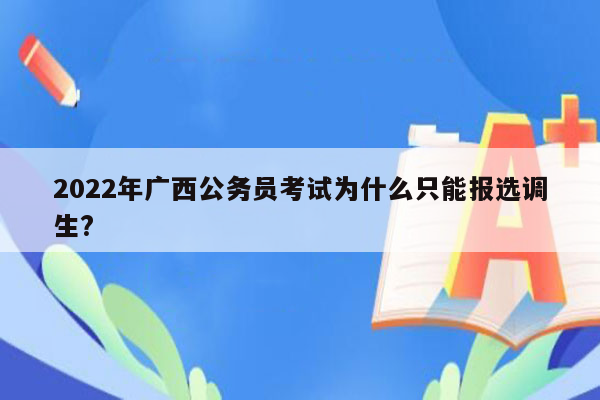 2022年广西公务员考试为什么只能报选调生?

A+